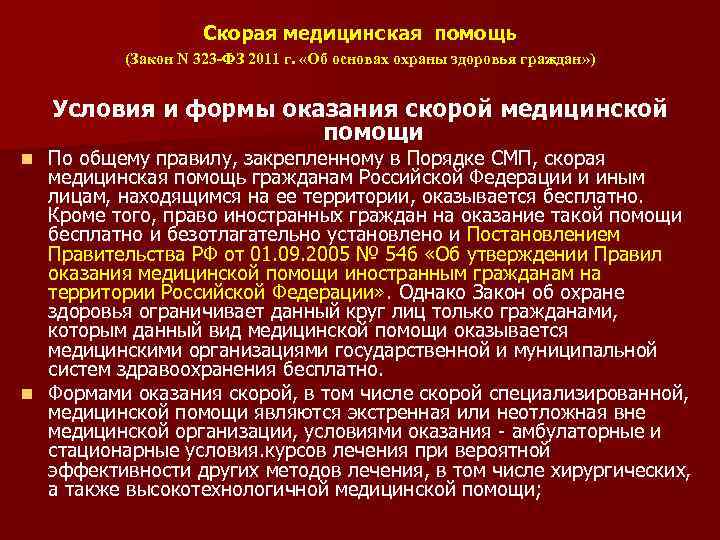 Скорая медицинская помощь
(Закон N 323-ФЗ 2011 г. «Об основах охраны здоровья граждан»)

Условия и формы оказания скорой медицинской помощи

По общему правилу, закрепленному в Порядке СМП, скорая медицинская помощь гражданам Российской Федерации и иным лицам, находящимся на ее территории, оказывается бесплатно. Кроме того, право иностранных граждан на оказание такой помощи бесплатно и безотлагательно установлено и Постановлением Правительства РФ от 01.09.2005 № 546 «Об утверждении Правил оказания медицинской помощи иностранным гражданам на территории Российской Федерации». Однако Закон об охране здоровья ограничивает данный круг лиц только гражданами, которым данный вид медицинской помощи оказывается медицинскими организациями государственной и муниципальной систем здравоохранения бесплатно.

Формами оказания скорой, в том числе скорой специализированной, медицинской помощи являются экстренная или неотложная вне медицинской организации, условиями оказания - амбулаторные и стационарные условия.курсов лечения при вероятной эффективности других методов лечения, в том числе хирургических, а также высокотехнологичной медицинской помощи;